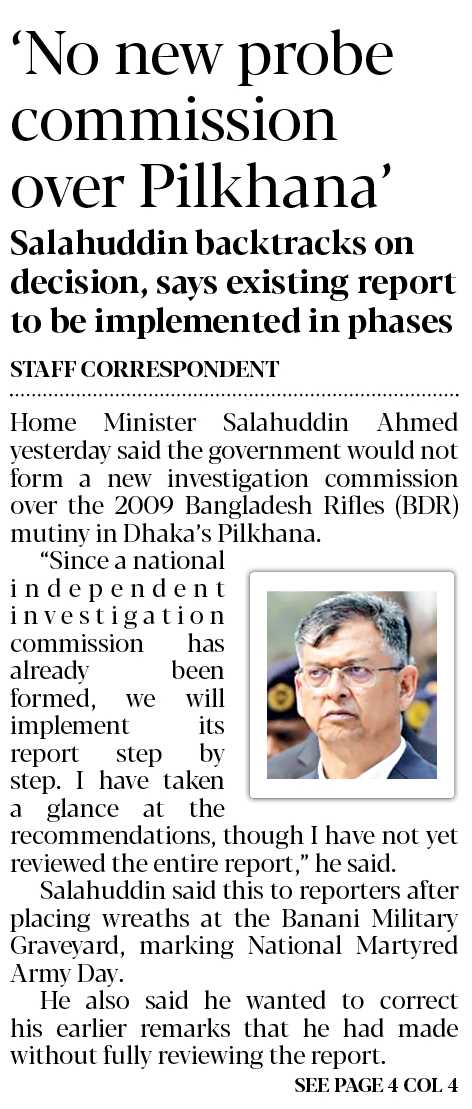 ‘No new probe commission over Pilkhana’

Salahuddin backtracks on decision, says existing report to be implemented in phases

STAFF CORRESPONDENT

Home Minister Salahuddin Ahmed yesterday said the government would not form a new investigation commission over the 2009 Bangladesh Rifles (BDR) mutiny in Dhaka’s Pilkhana.

“Since a national independent investigation commission has already been formed, we will implement its report step by step. I have taken a glance at the recommendations, though I have not yet reviewed the entire report,” he said.

Salahuddin said this to reporters after placing wreaths at the Banani Military Graveyard, marking National Martyred Army Day.

He also said he wanted to correct his earlier remarks that he had made without fully reviewing the report.

SEE PAGE 4 COL 4